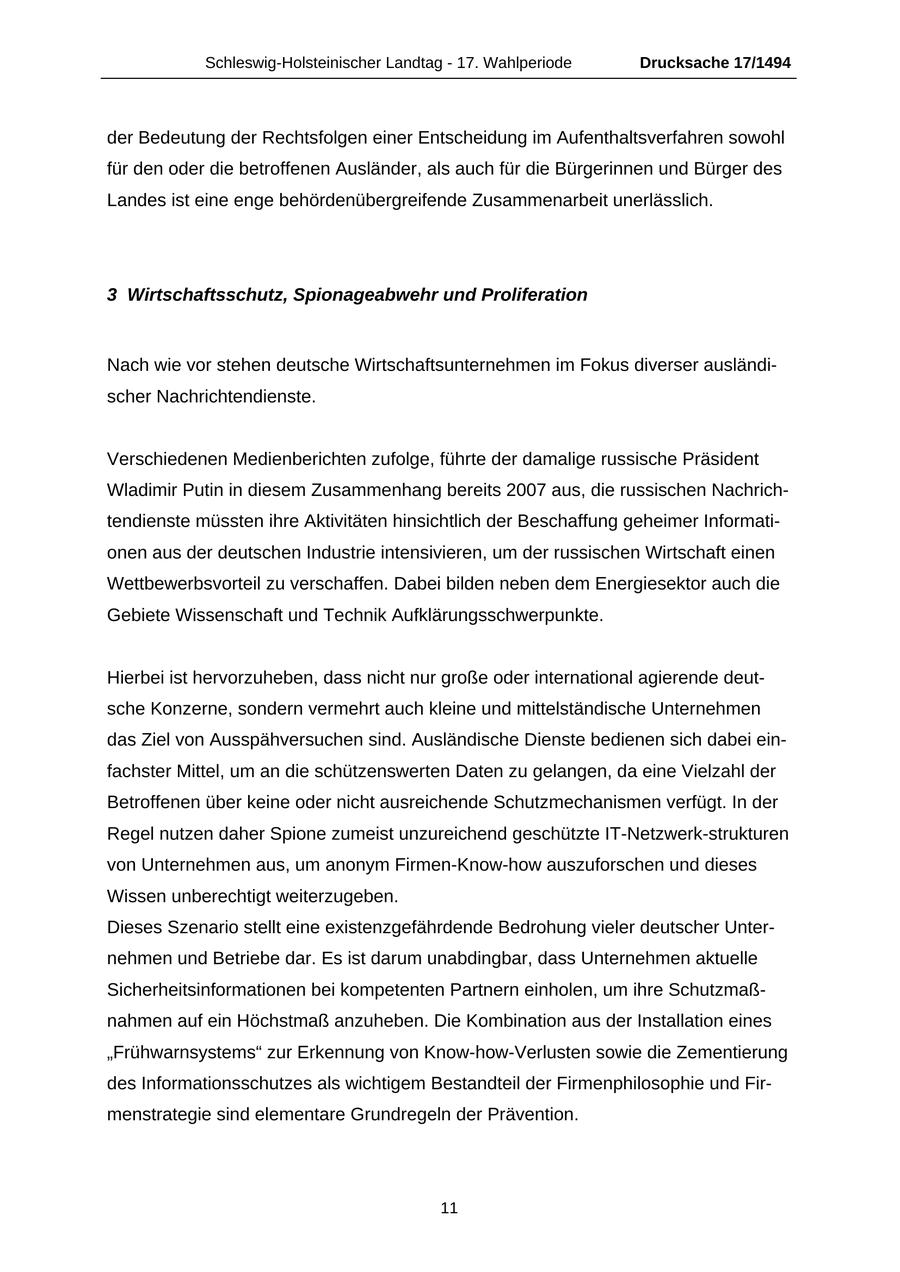 Schleswig-Holsteinischer Landtag - 17. Wahlperiode Drucksache 17/1494

der Bedeutung der Rechtsfolgen einer Entscheidung im Aufenthaltsverfahren sowohl für den oder die betroffenen Ausländer, als auch für die Bürgerinnen und Bürger des Landes ist eine enge behördenübergreifende Zusammenarbeit unerlässlich.

3 Wirtschaftsschutz, Spionageabwehr und Proliferation

Nach wie vor stehen deutsche Wirtschaftsunternehmen im Fokus diverser ausländischer Nachrichtendienste.

Verschiedenen Medienberichten zufolge, führte der damalige russische Präsident Wladimir Putin in diesem Zusammenhang bereits 2007 aus, die russischen Nachrichtendienste müssten ihre Aktivitäten hinsichtlich der Beschaffung geheimer Informationen aus der deutschen Industrie intensivieren, um der russischen Wirtschaft einen Wettbewerbsvorteil zu verschaffen. Dabei bilden neben dem Energiesektor auch die Gebiete Wissenschaft und Technik Aufklärungsschwerpunkte.

Hierbei ist hervorzuheben, dass nicht nur große oder international agierende deutsche Konzerne, sondern vermehrt auch kleine und mittelständische Unternehmen das Ziel von Ausspähversuchen sind. Ausländische Dienste bedienen sich dabei einfachster Mittel, um an die schützenswerten Daten zu gelangen, da eine Vielzahl der Betroffenen über keine oder nicht ausreichende Schutzmechanismen verfügt. In der Regel nutzen daher Spione zumeist unzureichend geschützte IT-Netzwerk-strukturen von Unternehmen aus, um anonym Firmen-Know-how auszuforschen und dieses Wissen unberechtigt weiterzugeben.
Dieses Szenario stellt eine existenzgefährdende Bedrohung vieler deutscher Unternehmen und Betriebe dar. Es ist darum unabdingbar, dass Unternehmen aktuelle Sicherheitsinformationen bei kompetenten Partnern einholen, um ihre Schutzmaßnahmen auf ein Höchstmaß anzuheben. Die Kombination aus der Installation eines „Frühwarnsystems“ zur Erkennung von Know-how-Verlusten sowie die Zementierung des Informationsschutzes als wichtigem Bestandteil der Firmenphilosophie und Firmenstrategie sind elementare Grundregeln der Prävention.

11